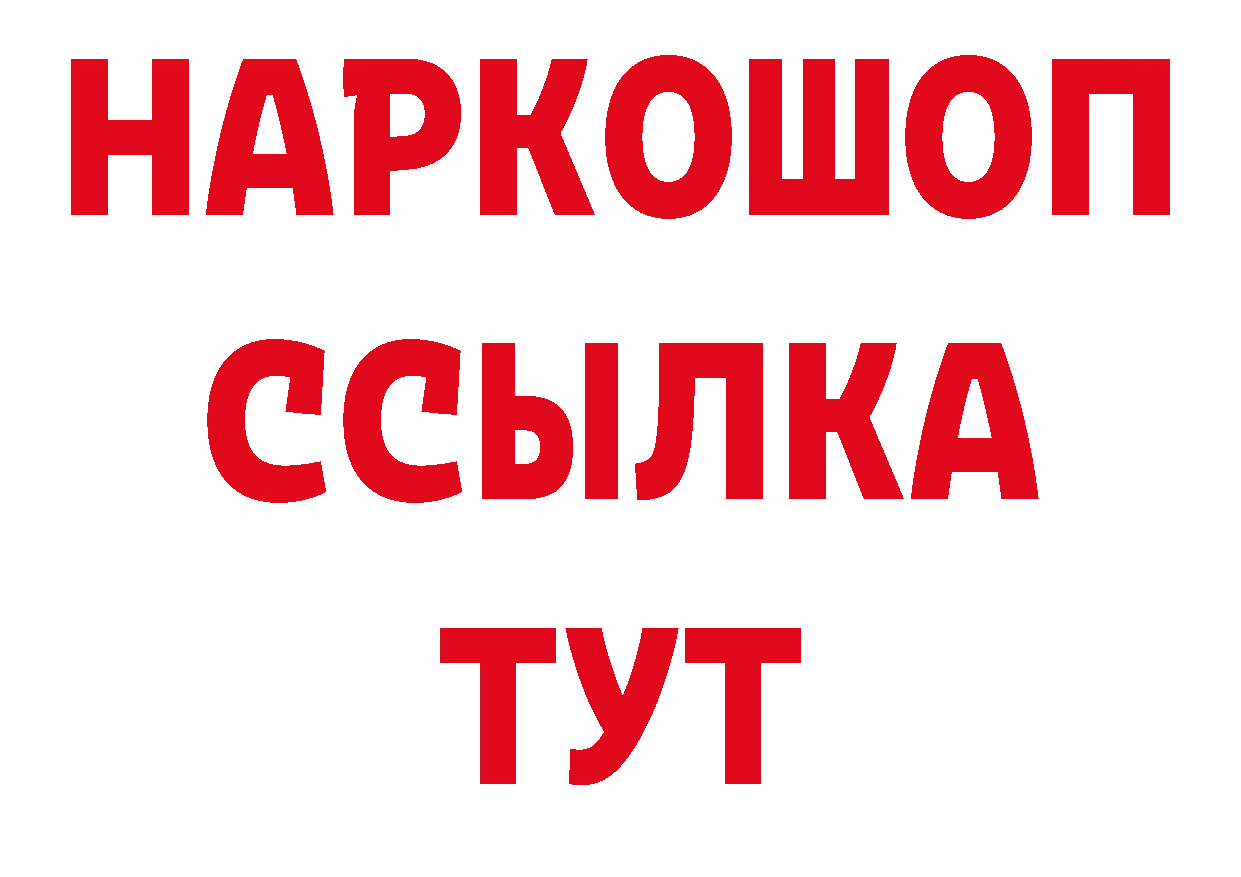 НАРКОШОП
ССЫЛКА
ТУТ